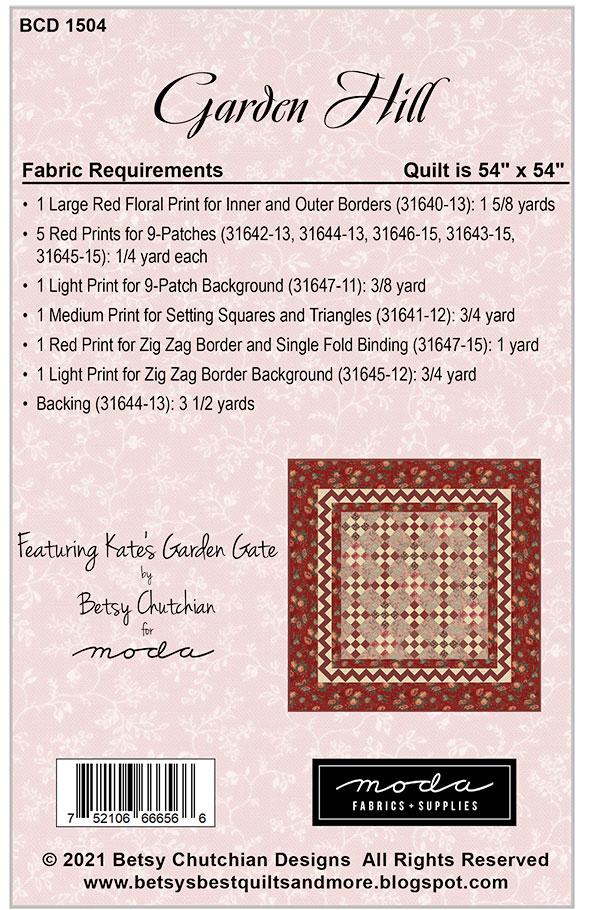 BCD 1504

Garden Hill

Fabric Requirements

Quilt is 54" x 54"

• 1 Large Red Floral Print for Inner and Outer Borders (31640-13): 1 5/8 yards
• 5 Red Prints for 9-Patches (31642-13, 31644-13, 31646-15, 31643-15, 31645-15): 1/4 yard each
• 1 Light Print for 9-Patch Background (31647-11): 3/8 yard
• 1 Medium Print for Setting Squares and Triangles (31641-12): 3/4 yard
• 1 Red Print for Zig Zag Border and Single Fold Binding (31647-15): 1 yard
• 1 Light Print for Zig Zag Border Background (31645-12): 3/4 yard
• Backing (31644-13): 3 1/2 yards

Featuring Kate's Garden Gate by Betsy Chutchian for moda

7 52106 66656 6

moda FABRICS + SUPPLIES

© 2021 Betsy Chutchian Designs All Rights Reserved
www.betsysbestquiltsandmore.blogspot.com